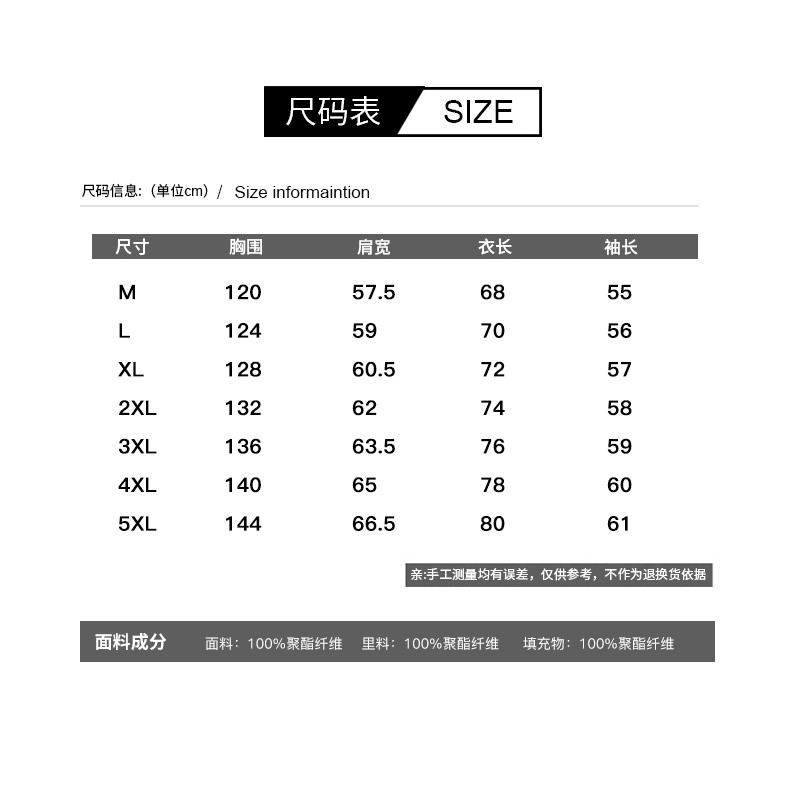 尺码表 SIZE

尺码信息:（单位cm）/ Size informaintion

| 尺寸 | 胸围 | 肩宽 | 衣长 | 袖长 |
|---|---|---|---|---|
| M | 120 | 57.5 | 68 | 55 |
| L | 124 | 59 | 70 | 56 |
| XL | 128 | 60.5 | 72 | 57 |
| 2XL | 132 | 62 | 74 | 58 |
| 3XL | 136 | 63.5 | 76 | 59 |
| 4XL | 140 | 65 | 78 | 60 |
| 5XL | 144 | 66.5 | 80 | 61 |

亲:手工测量均有误差，仅供参考，不作为退换货依据

面料成分 面料：100%聚酯纤维 里料：100%聚酯纤维 填充物：100%聚酯纤维